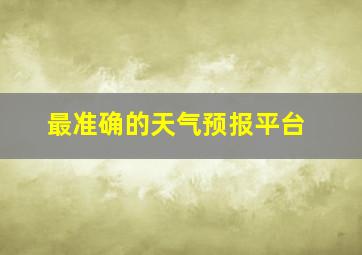 最准确的天气预报平台